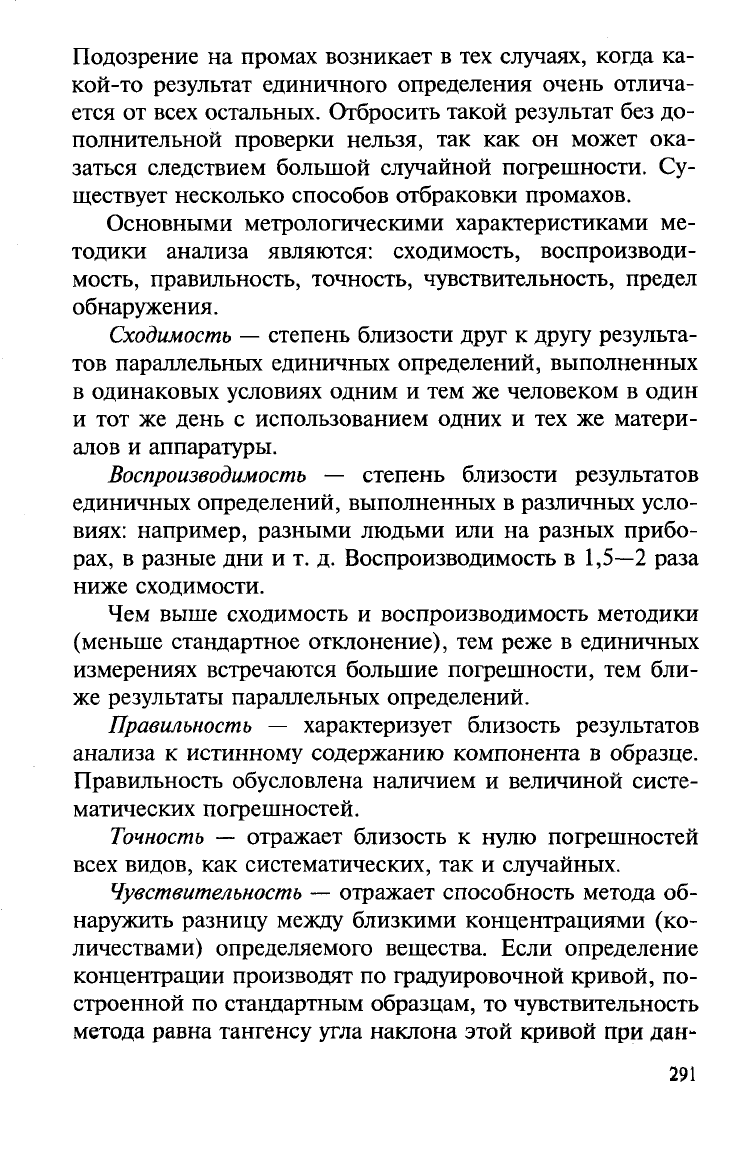 Подозрение на промах возникает в тех случаях, когда какой-то результат единичного определения очень отличается от всех остальных. Отбросить такой результат без дополнительной проверки нельзя, так как он может оказаться следствием большой случайной погрешности. Существует несколько способов отбраковки промахов.

Основными метрологическими характеристиками методики анализа являются: сходимость, воспроизводимость, правильность, точность, чувствительность, предел обнаружения.

Сходимость — степень близости друг к другу результатов параллельных единичных определений, выполненных в одинаковых условиях одним и тем же человеком в один и тот же день с использованием одних и тех же материалов и аппаратуры.

Воспроизводимость — степень близости результатов единичных определений, выполненных в различных условиях: например, разными людьми или на разных приборах, в разные дни и т. д. Воспроизводимость в 1,5—2 раза ниже сходимости.

Чем выше сходимость и воспроизводимость методики (меньше стандартное отклонение), тем реже в единичных измерениях встречаются большие погрешности, тем ближе результаты параллельных определений.

Правильность — характеризует близость результатов анализа к истинному содержанию компонента в образце. Правильность обусловлена наличием и величиной систематических погрешностей.

Точность — отражает близость к нулю погрешностей всех видов, как систематических, так и случайных.

Чувствительность — отражает способность метода обнаружить разницу между близкими концентрациями (количествами) определяемого вещества. Если определение концентрации производят по градуировочной кривой, построенной по стандартным образцам, то чувствительность метода равна тангенсу угла наклона этой кривой при дан-

291